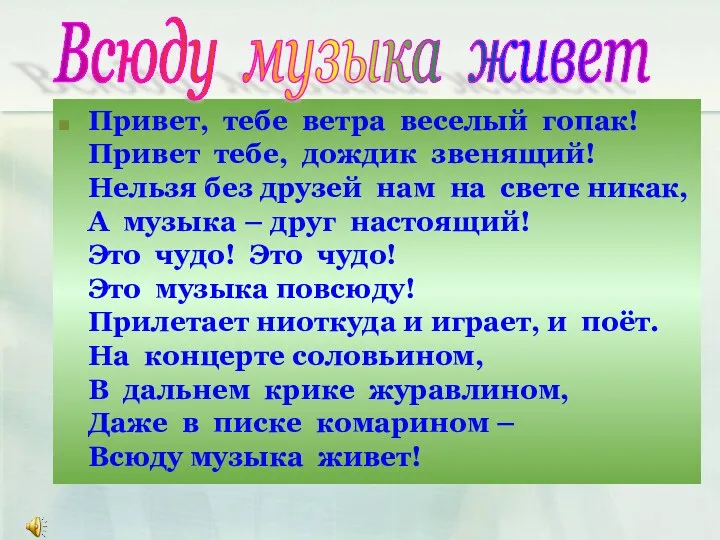 Всюду музыка живет

Привет, тебе ветра веселый гопак!
Привет тебе, дождик звенящий!
Нельзя без друзей нам на свете никак,
А музыка – друг настоящий!
Это чудо! Это чудо!
Это музыка повсюду!
Прилетает ниоткуда и играет, и поёт.
На концерте соловьином,
В дальнем крике журавлином,
Даже в писке комарином –
Всюду музыка живет!